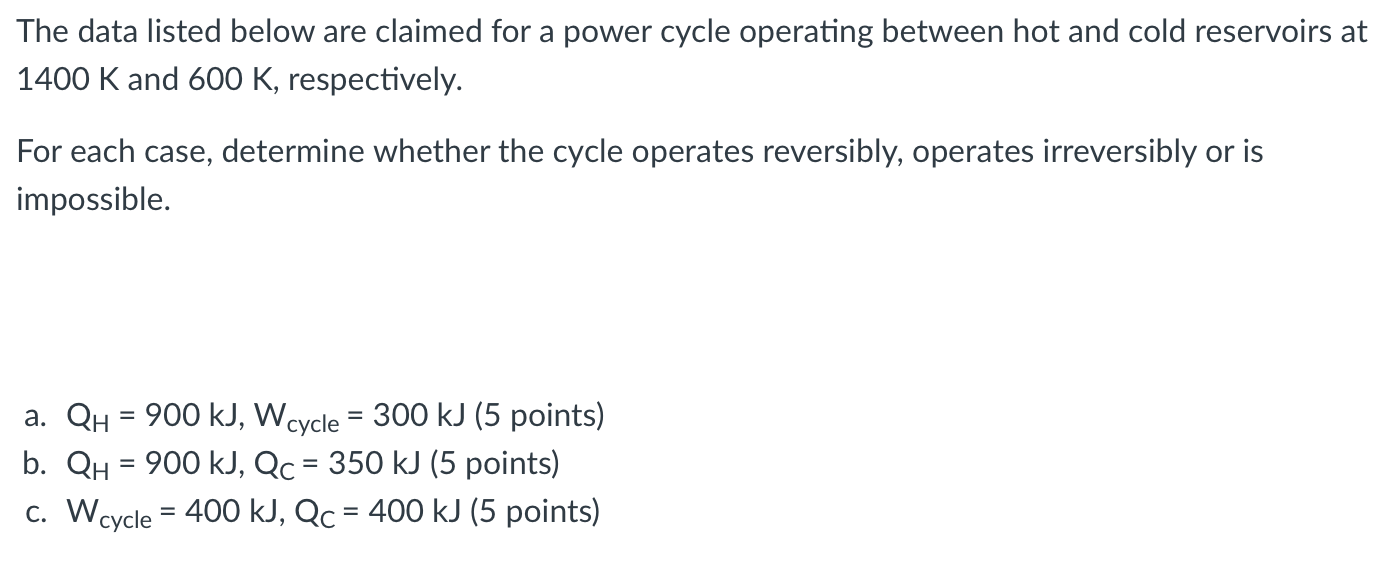 The data listed below are claimed for a power cycle operating between hot and cold reservoirs at 1400 K and 600 K, respectively.

For each case, determine whether the cycle operates reversibly, operates irreversibly or is impossible.

a. $Q_H$ = 900 kJ, $W_{cycle}$ = 300 kJ (5 points)
b. $Q_H$ = 900 kJ, $Q_C$ = 350 kJ (5 points)
c. $W_{cycle}$ = 400 kJ, $Q_C$ = 400 kJ (5 points)